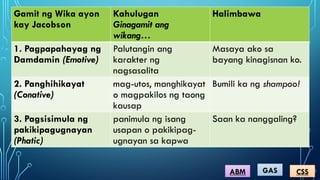 | Gamit ng Wika ayon kay Jacobson | Kahulugan Ginagamit ang wikang… | Halimbawa |
|---|---|---|
| 1. Pagpapahayag ng Damdamin (Emotive) | Palutangin ang karakter ng nagsasalita | Masaya ako sa bayang kinagisnan ko. |
| 2. Panghihikayat (Conative) | mag-utos, manghikayat o magpakilos ng taong kausap | Bumili ka ng shampoo! |
| 3. Pagsisimula ng pakikipagugnayan (Phatic) | panimula ng isang usapan o pakikipag-ugnayan sa kapwa | Saan ka nanggaling? |

ABM GAS CSS